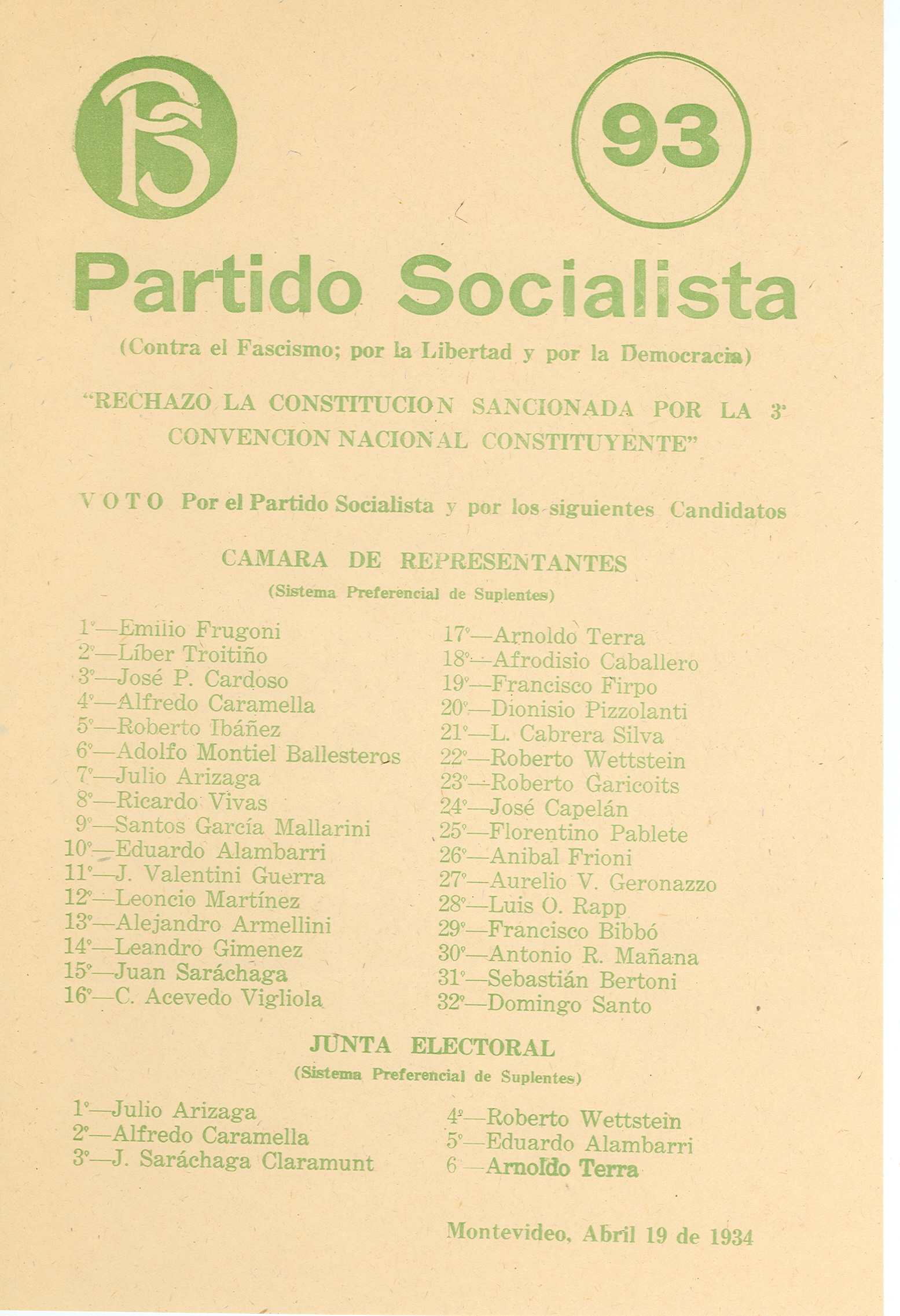 PS

93

Partido Socialista

(Contra el Fascismo; por la Libertad y por la Democracia)

"RECHAZO LA CONSTITUCION SANCIONADA POR LA 3ª CONVENCION NACIONAL CONSTITUYENTE"

VOTO Por el Partido Socialista y por los siguientes Candidatos

CAMARA DE REPRESENTANTES
(Sistema Preferencial de Suplentes)

1º—Emilio Frugoni
2º—Líber Troitiño
3º—José P. Cardoso
4º—Alfredo Caramella
5º—Roberto Ibáñez
6º—Adolfo Montiel Ballesteros
7º—Julio Arizaga
8º—Ricardo Vivas
9º—Santos García Mallarini
10º—Eduardo Alambarri
11º—J. Valentini Guerra
12º—Leoncio Martínez
13º—Alejandro Armellini
14º—Leandro Gimenez
15º—Juan Saráchaga
16º—C. Acevedo Vigliola
17º—Arnoldo Terra
18º—Afrodisio Caballero
19º—Francisco Firpo
20º—Dionisio Pizzolanti
21º—L. Cabrera Silva
22º—Roberto Wettstein
23º—Roberto Garicoits
24º—José Capelán
25º—Florentino Pablete
26º—Anibal Frioni
27º—Aurelio V. Geronazzo
28º—Luis O. Rapp
29º—Francisco Bibbó
30º—Antonio R. Mañana
31º—Sebastián Bertoni
32º—Domingo Santo

JUNTA ELECTORAL
(Sistema Preferencial de Suplentes)

1º—Julio Arizaga
2º—Alfredo Caramella
3º—J. Saráchaga Claramunt
4º—Roberto Wettstein
5º—Eduardo Alambarri
6—Arnoldo Terra

Montevideo, Abril 19 de 1934